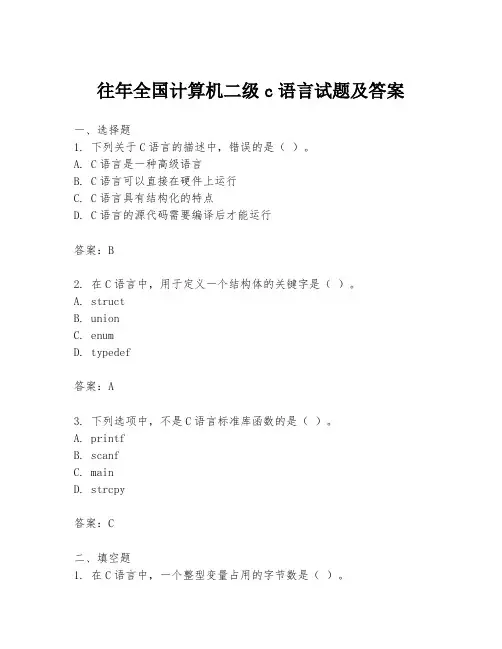 往年全国计算机二级 c 语言试题及答案

一、选择题
1. 下列关于 C 语言的描述中，错误的是（ ）。
A. C 语言是一种高级语言
B. C 语言可以直接在硬件上运行
C. C 语言具有结构化的特点
D. C 语言的源代码需要编译后才能运行

答案：B

2. 在 C 语言中，用于定义一个结构体的关键字是（ ）。
A. struct
B. union
C. enum
D. typedef

答案：A

3. 下列选项中，不是 C 语言标准库函数的是（ ）。
A. printf
B. scanf
C. main
D. strcpy

答案：C

二、填空题
1. 在 C 语言中，一个整型变量占用的字节数是（ ）。